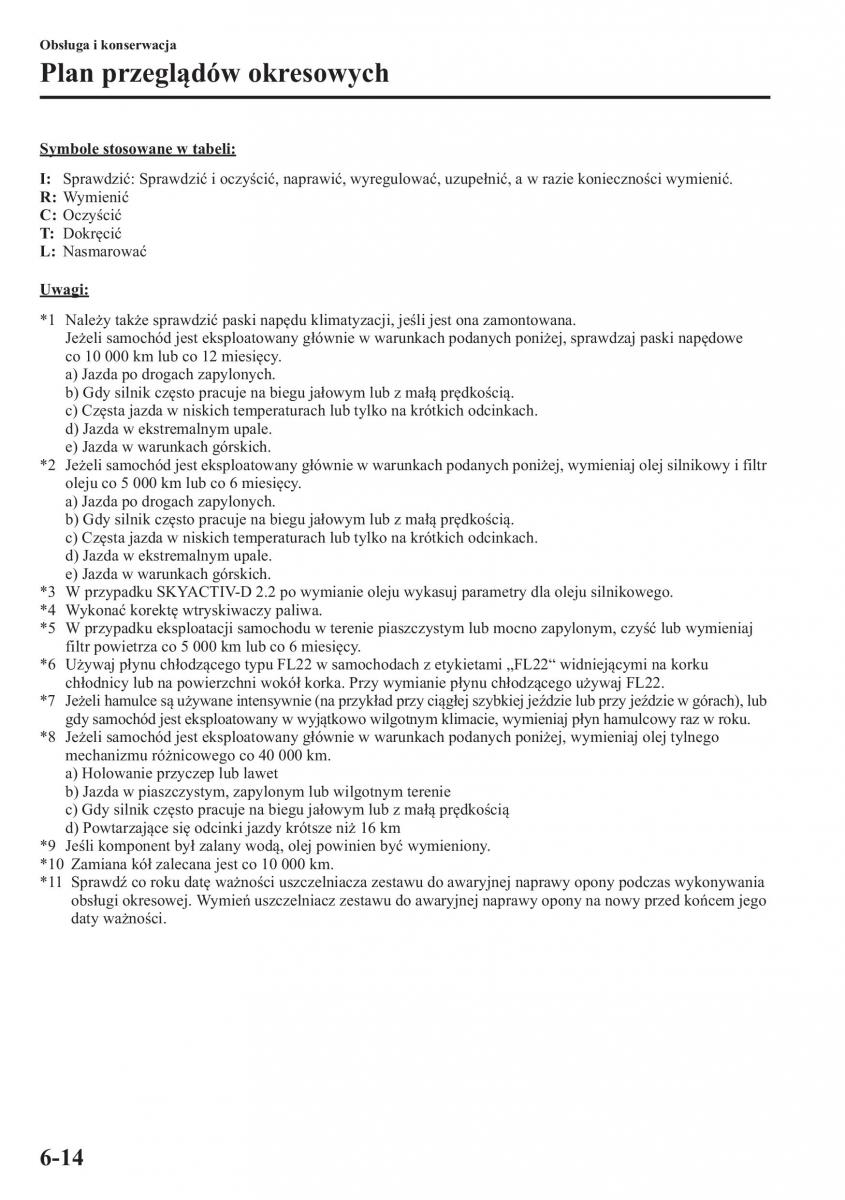 Obsługa i konserwacja

Plan przeglądów okresowych

Symbole stosowane w tabeli:

I: Sprawdzić: Sprawdzić i oczyścić, naprawić, wyregulować, uzupełnić, a w razie konieczności wymienić.
R: Wymienić
C: Oczyścić
T: Dokręcić
L: Nasmarować

Uwagi:

*1 Należy także sprawdzić paski napędu klimatyzacji, jeśli jest ona zamontowana.
Jeżeli samochód jest eksploatowany głównie w warunkach podanych poniżej, sprawdzaj paski napędowe co 10 000 km lub co 12 miesięcy.
a) Jazda po drogach zapylonych.
b) Gdy silnik często pracuje na biegu jałowym lub z małą prędkością.
c) Częsta jazda w niskich temperaturach lub tylko na krótkich odcinkach.
d) Jazda w ekstremalnym upale.
e) Jazda w warunkach górskich.
*2 Jeżeli samochód jest eksploatowany głównie w warunkach podanych poniżej, wymieniaj olej silnikowy i filtr oleju co 5 000 km lub co 6 miesięcy.
a) Jazda po drogach zapylonych.
b) Gdy silnik często pracuje na biegu jałowym lub z małą prędkością.
c) Częsta jazda w niskich temperaturach lub tylko na krótkich odcinkach.
d) Jazda w ekstremalnym upale.
e) Jazda w warunkach górskich.
*3 W przypadku SKYACTIV-D 2.2 po wymianie oleju wykasuj parametry dla oleju silnikowego.
*4 Wykonać korektę wtryskiwaczy paliwa.
*5 W przypadku eksploatacji samochodu w terenie piaszczystym lub mocno zapylonym, czyść lub wymieniaj filtr powietrza co 5 000 km lub co 6 miesięcy.
*6 Używaj płynu chłodzącego typu FL22 w samochodach z etykietami „FL22“ widniejącymi na korku chłodnicy lub na powierzchni wokół korka. Przy wymianie płynu chłodzącego używaj FL22.
*7 Jeżeli hamulce są używane intensywnie (na przykład przy ciągłej szybkiej jeździe lub przy jeździe w górach), lub gdy samochód jest eksploatowany w wyjątkowo wilgotnym klimacie, wymieniaj płyn hamulcowy raz w roku.
*8 Jeżeli samochód jest eksploatowany głównie w warunkach podanych poniżej, wymieniaj olej tylnego mechanizmu różnicowego co 40 000 km.
a) Holowanie przyczep lub lawet
b) Jazda w piaszczystym, zapylonym lub wilgotnym terenie
c) Gdy silnik często pracuje na biegu jałowym lub z małą prędkością
d) Powtarzające się odcinki jazdy krótsze niż 16 km
*9 Jeśli komponent był zalany wodą, olej powinien być wymieniony.
*10 Zamiana kół zalecana jest co 10 000 km.
*11 Sprawdź co roku datę ważności uszczelniacza zestawu do awaryjnej naprawy opony podczas wykonywania obsługi okresowej. Wymień uszczelniacz zestawu do awaryjnej naprawy opony na nowy przed końcem jego daty ważności.

6-14